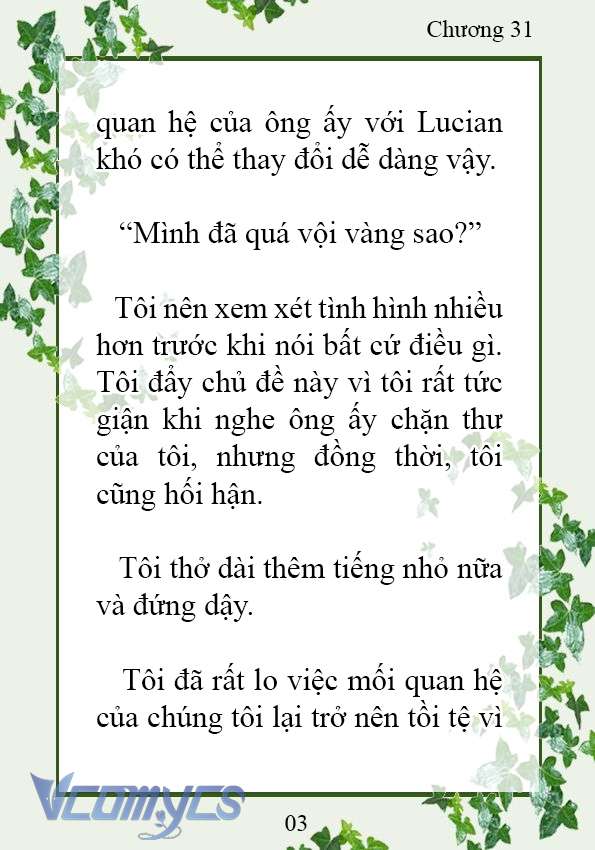 Chương 31

quan hệ của ông ấy với Lucian khó có thể thay đổi dễ dàng vậy.

“Mình đã quá vội vàng sao?”

Tôi nên xem xét tình hình nhiều hơn trước khi nói bất cứ điều gì. Tôi đẩy chủ đề này vì tôi rất tức giận khi nghe ông ấy chặn thư của tôi, nhưng đồng thời, tôi cũng hối hận.

Tôi thở dài thêm tiếng nhỏ nữa và đứng dậy.

Tôi đã rất lo việc mối quan hệ của chúng tôi lại trở nên tồi tệ vì

Vcomycs

03